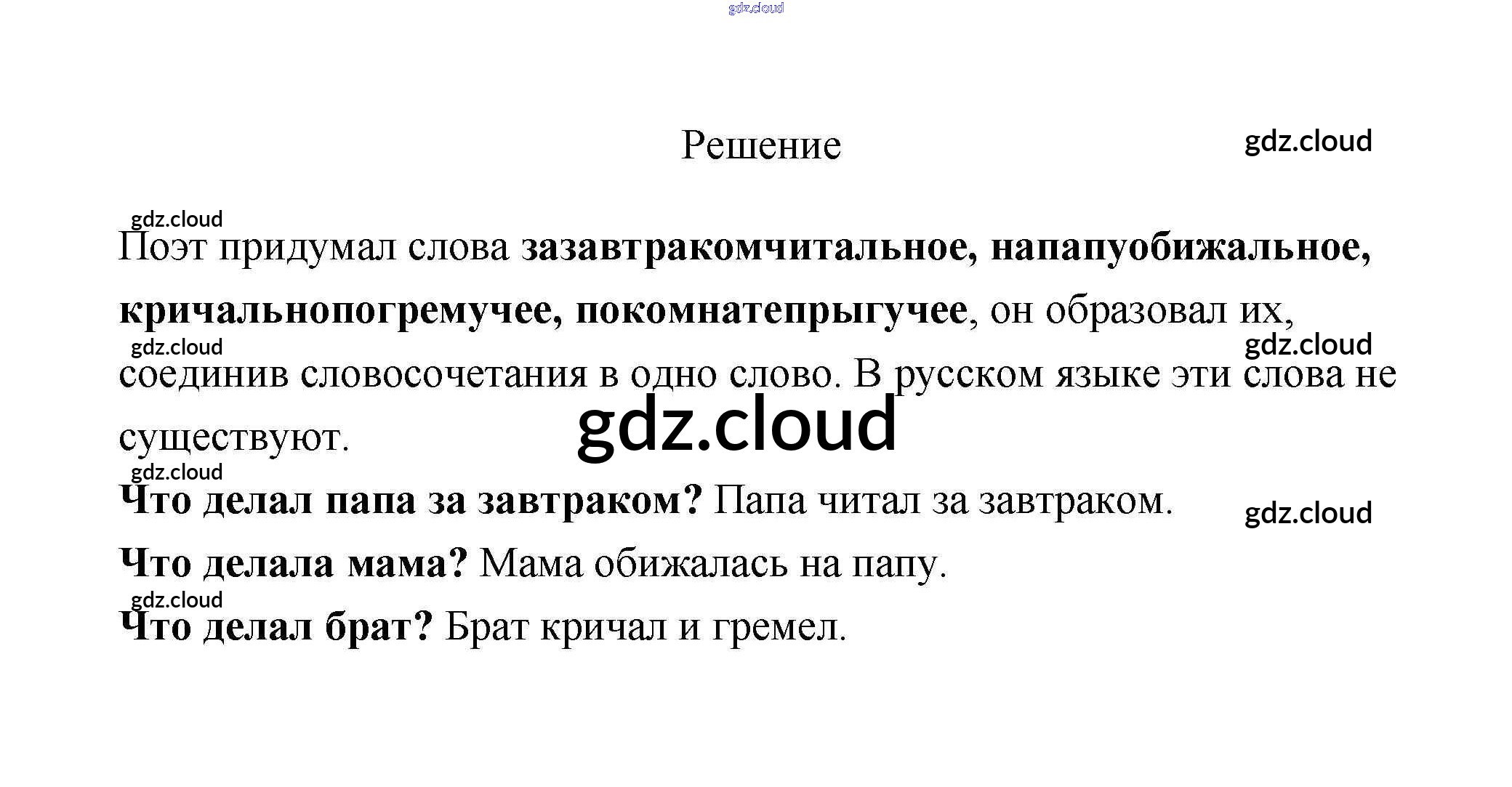 Решение

Поэт придумал слова зазавтракомчитальное, напапуобижальное, кричальнопогремучее, покомнатепрыгучее, он образовал их, соединив словосочетания в одно слово. В русском языке эти слова не существуют.

Что делал папа за завтраком? Папа читал за завтраком.

Что делала мама? Мама обижалась на папу.

Что делал брат? Брат кричал и гремел.

gdz.cloud